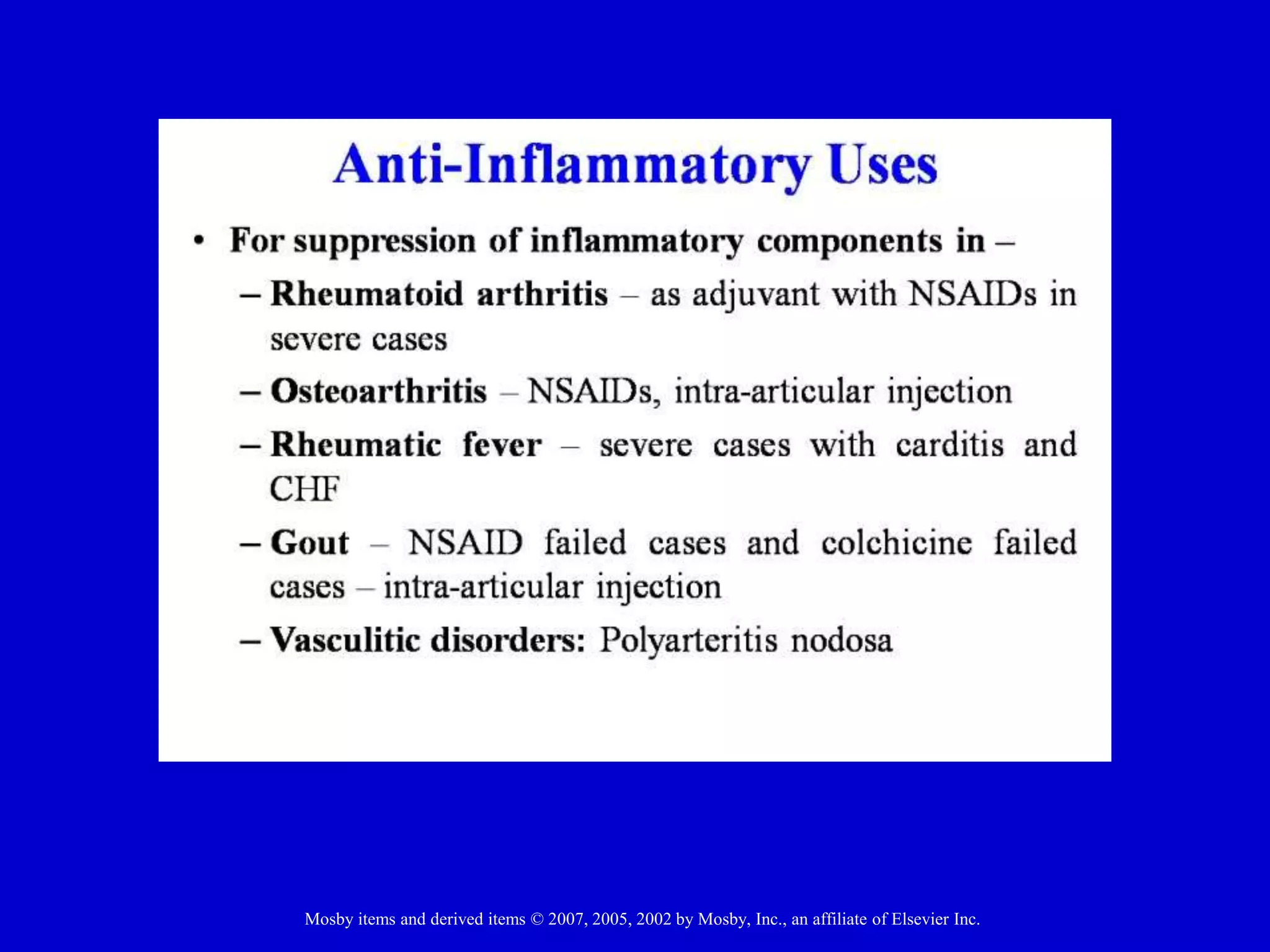 Anti-Inflammatory Uses

• For suppression of inflammatory components in –

– Rheumatoid arthritis – as adjuvant with NSAIDs in severe cases

– Osteoarthritis – NSAIDs, intra-articular injection

– Rheumatic fever – severe cases with carditis and CHF

– Gout – NSAID failed cases and colchicine failed cases – intra-articular injection

– Vasculitic disorders: Polyarteritis nodosa

Mosby items and derived items © 2007, 2005, 2002 by Mosby, Inc., an affiliate of Elsevier Inc.